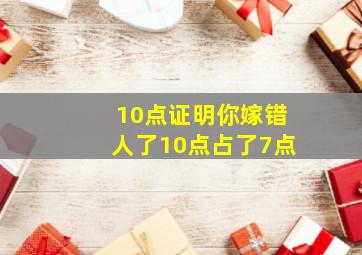 10点证明你嫁错人了10点占了7点